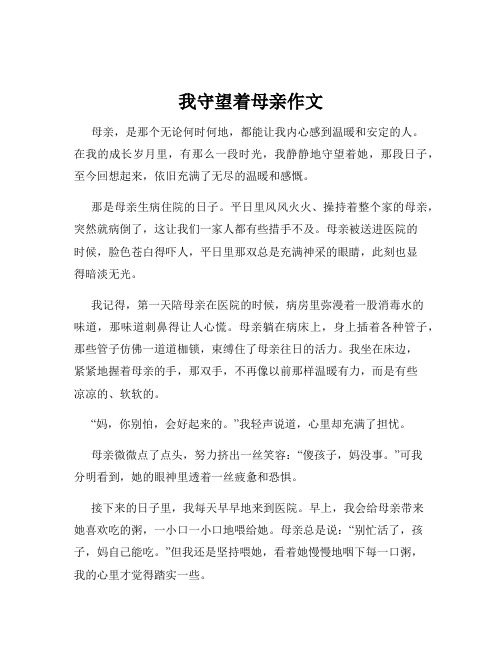 我守望着母亲作文

母亲，是那个无论何时何地，都能让我内心感到温暖和安定的人。在我的成长岁月里，有那么一段时光，我静静地守望着她，那段日子，至今回想起来，依旧充满了无尽的温暖和感慨。

那是母亲生病住院的日子。平日里风风火火、操持着整个家的母亲，突然就病倒了，这让我们一家人都有些措手不及。母亲被送进医院的时候，脸色苍白得吓人，平日里那双总是充满神采的眼睛，此刻也显得暗淡无光。

我记得，第一天陪母亲在医院的时候，病房里弥漫着一股消毒水的味道，那味道刺鼻得让人心慌。母亲躺在病床上，身上插着各种管子，那些管子仿佛一道道枷锁，束缚住了母亲往日的活力。我坐在床边，紧紧地握着母亲的手，那双手，不再像以前那样温暖有力，而是有些凉凉的、软软的。

“妈，你别怕，会好起来的。”我轻声说道，心里却充满了担忧。

母亲微微点了点头，努力挤出一丝笑容：“傻孩子，妈没事。”可我分明看到，她的眼神里透着一丝疲惫和恐惧。

接下来的日子里，我每天早早地来到医院。早上，我会给母亲带来她喜欢吃的粥，一小口一小口地喂给她。母亲总是说：“别忙活了，孩子，妈自己能吃。”但我还是坚持喂她，看着她慢慢地咽下每一口粥，我的心里才觉得踏实一些。